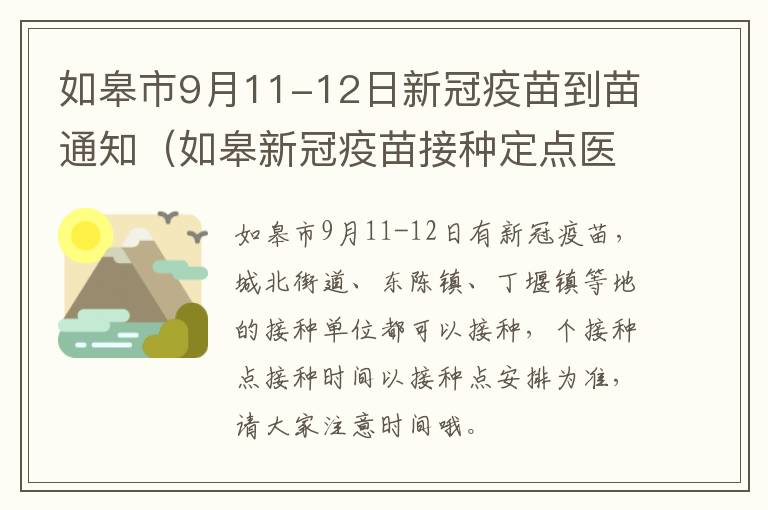 如皋市9月11-12日新冠疫苗到苗通知（如皋新冠疫苗接种定点医

如皋市9月11-12日有新冠疫苗，城北街道、东陈镇、丁堰镇等地的接种单位都可以接种，个接种点接种时间以接种点安排为准，请大家注意时间哦。